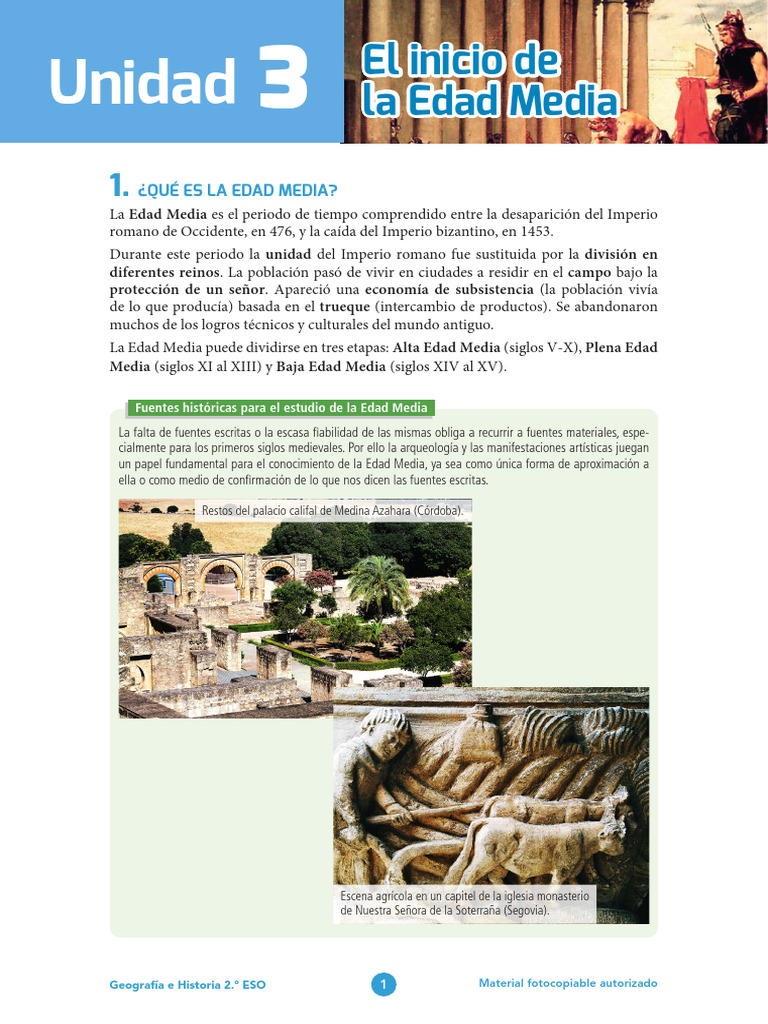 Unidad 3

El inicio de la Edad Media

1. ¿QUÉ ES LA EDAD MEDIA?

La Edad Media es el periodo de tiempo comprendido entre la desaparición del Imperio romano de Occidente, en 476, y la caída del Imperio bizantino, en 1453.

Durante este periodo la unidad del Imperio romano fue sustituida por la división en diferentes reinos. La población pasó de vivir en ciudades a residir en el campo bajo la protección de un señor. Apareció una economía de subsistencia (la población vivía de lo que producía) basada en el trueque (intercambio de productos). Se abandonaron muchos de los logros técnicos y culturales del mundo antiguo.

La Edad Media puede dividirse en tres etapas: Alta Edad Media (siglos V-X), Plena Edad Media (siglos XI al XIII) y Baja Edad Media (siglos XIV al XV).

Fuentes históricas para el estudio de la Edad Media

La falta de fuentes escritas o la escasa fiabilidad de las mismas obliga a recurrir a fuentes materiales, especialmente para los primeros siglos medievales. Por ello la arqueología y las manifestaciones artísticas juegan un papel fundamental para el conocimiento de la Edad Media, ya sea como única forma de aproximación a ella o como medio de confirmación de lo que nos dicen las fuentes escritas.

Restos del palacio califal de Medina Azahara (Córdoba).

Escena agrícola en un capitel de la iglesia monasterio de Nuestra Señora de la Soterraña (Segovia).

Geografía e Historia 2.º ESO

1

Material fotocopiable autorizado